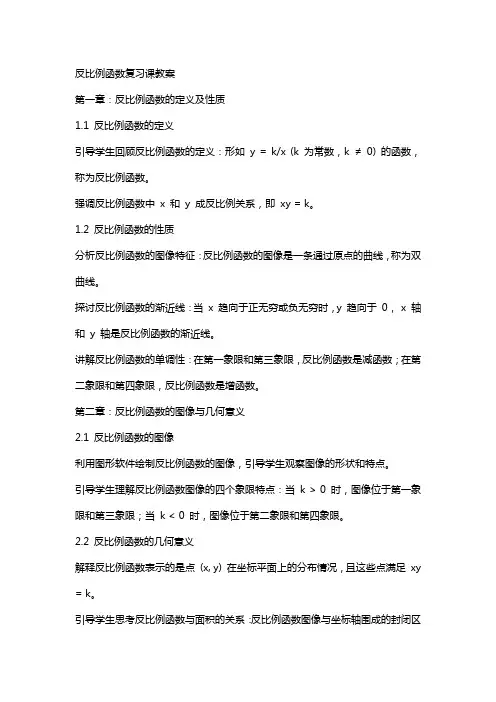 反比例函数复习课教案

第一章：反比例函数的定义及性质

1.1 反比例函数的定义

引导学生回顾反比例函数的定义：形如 $y = k/x$ ($k$ 为常数，$k \neq 0$) 的函数，称为反比例函数。

强调反比例函数中 $x$ 和 $y$ 成反比例关系，即 $xy = k$。

1.2 反比例函数的性质

分析反比例函数的图像特征：反比例函数的图像是一条通过原点的曲线，称为双曲线。

探讨反比例函数的渐近线：当 $x$ 趋向于正无穷或负无穷时，$y$ 趋向于 0，$x$ 轴和 $y$ 轴是反比例函数的渐近线。

讲解反比例函数的单调性：在第一象限和第三象限，反比例函数是减函数；在第二象限和第四象限，反比例函数是增函数。

第二章：反比例函数的图像与几何意义

2.1 反比例函数的图像

利用图形软件绘制反比例函数的图像，引导学生观察图像的形状和特点。

引导学生理解反比例函数图像的四个象限特点：当 $k > 0$ 时，图像位于第一象限和第三象限；当 $k < 0$ 时，图像位于第二象限和第四象限。

2.2 反比例函数的几何意义

解释反比例函数表示的是点 $(x, y)$ 在坐标平面上的分布情况，且这些点满足 $xy = k$。

引导学生思考反比例函数与面积的关系：反比例函数图像与坐标轴围成的封闭区